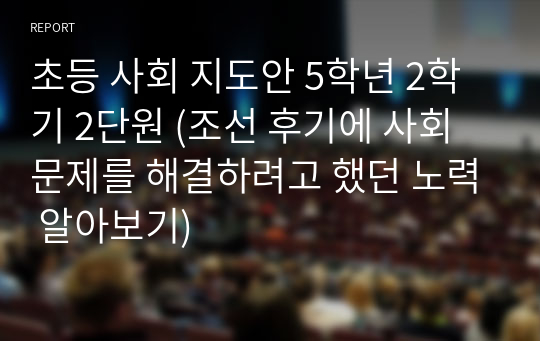 REPORT

초등 사회 지도안 5학년 2학기 2단원 (조선 후기에 사회 문제를 해결하려고 했던 노력 알아보기)